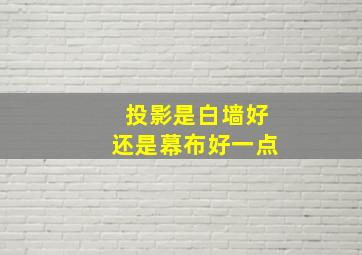 投影是白墙好
还是幕布好一点